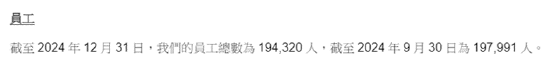 員工

截至 2024 年 12 月 31 日，我們的員工總數為 194,320 人，截至 2024 年 9 月 30 日為 197,991 人。